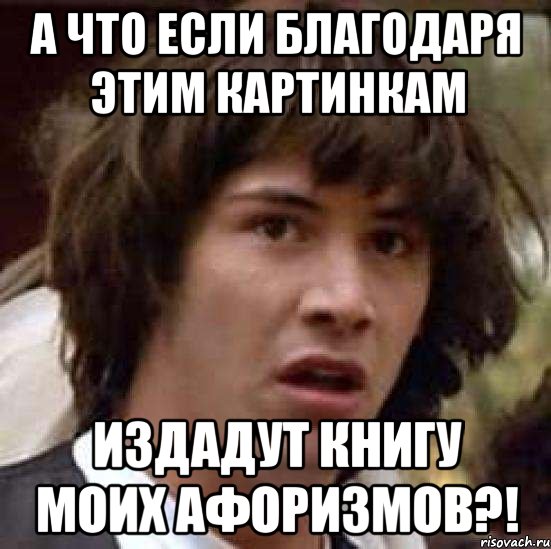 А ЧТО ЕСЛИ БЛАГОДАРЯ ЭТИМ КАРТИНКАМ

ИЗДАДУТ КНИГУ МОИХ АФОРИЗМОВ?!

risovach.ru